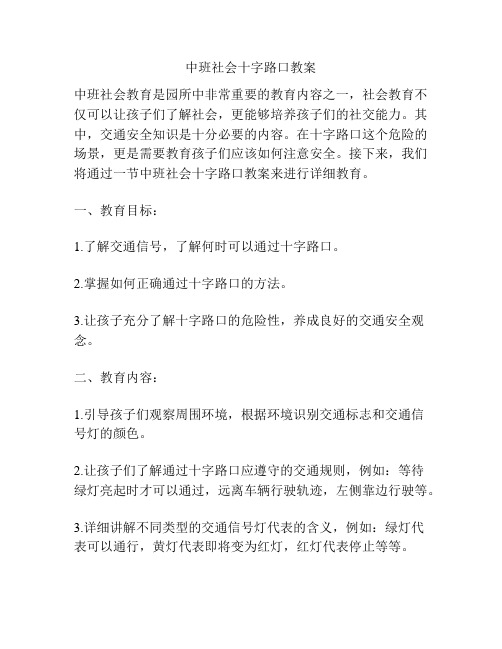 中班社会十字路口教案

中班社会教育是园所中非常重要的教育内容之一，社会教育不仅可以让孩子们了解社会，更能够培养孩子们的社交能力。其中，交通安全知识是十分必要的内容。在十字路口这个危险的场景，更是需要教育孩子们应该如何注意安全。接下来，我们将通过一节中班社会十字路口教案来进行详细教育。

一、教育目标：

1.了解交通信号，了解何时可以通过十字路口。

2.掌握如何正确通过十字路口的方法。

3.让孩子充分了解十字路口的危险性，养成良好的交通安全观念。

二、教育内容：

1.引导孩子们观察周围环境，根据环境识别交通标志和交通信号灯的颜色。

2.让孩子们了解通过十字路口应遵守的交通规则，例如：等待绿灯亮起时才可以通过，远离车辆行驶轨迹，左侧靠边行驶等。

3.详细讲解不同类型的交通信号灯代表的含义，例如：绿灯代表可以通行，黄灯代表即将变为红灯，红灯代表停止等等。